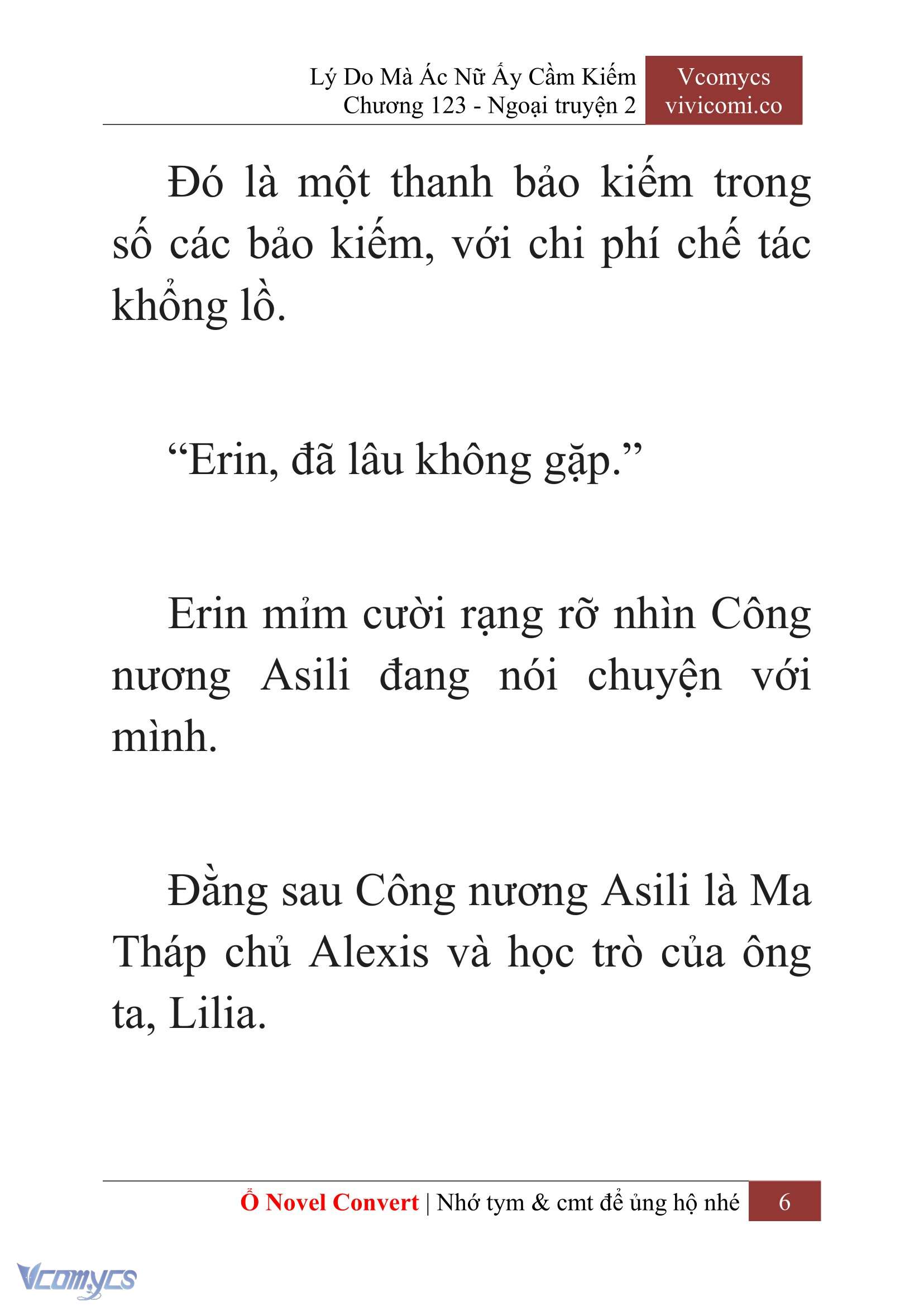 Lý Do Mà Ác Nữ Ấy Cầm Kiếm
Chương 123 - Ngoại truyện 2

Vcomycs
vivicomi.co

Đó là một thanh bảo kiếm trong số các bảo kiếm, với chi phí chế tác khổng lồ.

“Erin, đã lâu không gặp.”

Erin mỉm cười rạng rỡ nhìn Công nương Asili đang nói chuyện với mình.

Đằng sau Công nương Asili là Ma Tháp chủ Alexis và học trò của ông ta, Lilia.

Ổ Novel Convert | Nhớ tym & cmt để ủng hộ nhé 6

Vcomycs